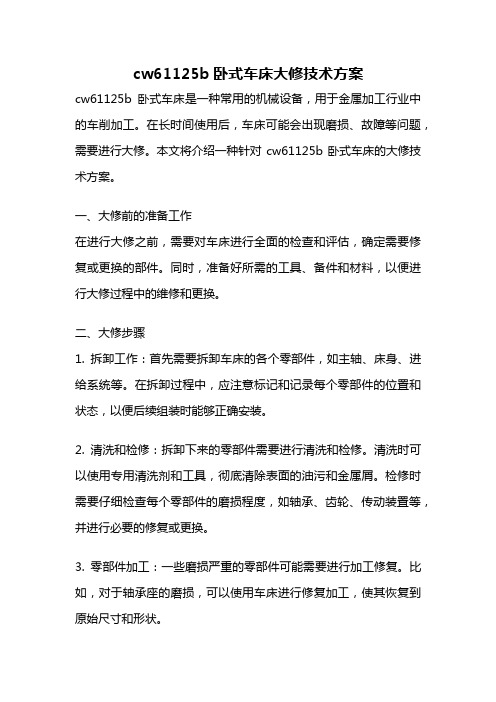 cw61125b 卧式车床大修技术方案

cw61125b 卧式车床是一种常用的机械设备，用于金属加工行业中的车削加工。在长时间使用后，车床可能会出现磨损、故障等问题，需要进行大修。本文将介绍一种针对 cw61125b 卧式车床的大修技术方案。

一、大修前的准备工作

在进行大修之前，需要对车床进行全面的检查和评估，确定需要修复或更换的部件。同时，准备好所需的工具、备件和材料，以便进行大修过程中的维修和更换。

二、大修步骤

1. 拆卸工作：首先需要拆卸车床的各个零部件，如主轴、床身、进给系统等。在拆卸过程中，应注意标记和记录每个零部件的位置和状态，以便后续组装时能够正确安装。

2. 清洗和检修：拆卸下来的零部件需要进行清洗和检修。清洗时可以使用专用清洗剂和工具，彻底清除表面的油污和金属屑。检修时需要仔细检查每个零部件的磨损程度，如轴承、齿轮、传动装置等，并进行必要的修复或更换。

3. 零部件加工：一些磨损严重的零部件可能需要进行加工修复。比如，对于轴承座的磨损，可以使用车床进行修复加工，使其恢复到原始尺寸和形状。